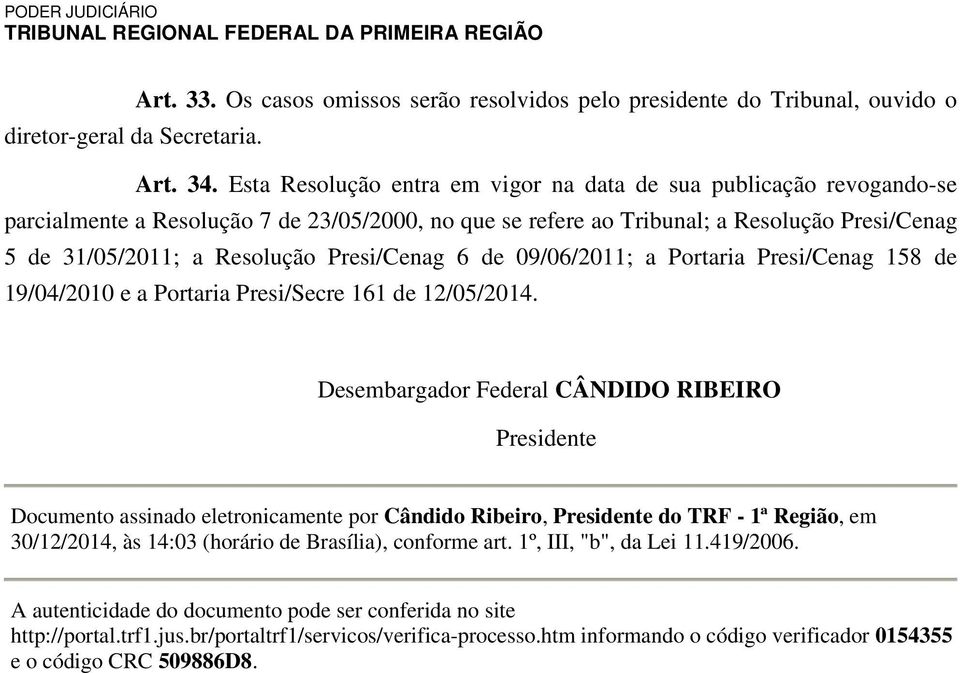 PODER JUDICIÁRIO
TRIBUNAL REGIONAL FEDERAL DA PRIMEIRA REGIÃO

Art. 33. Os casos omissos serão resolvidos pelo presidente do Tribunal, ouvido o diretor-geral da Secretaria.

Art. 34. Esta Resolução entra em vigor na data de sua publicação revogando-se parcialmente a Resolução 7 de 23/05/2000, no que se refere ao Tribunal; a Resolução Presi/Cenag 5 de 31/05/2011; a Resolução Presi/Cenag 6 de 09/06/2011; a Portaria Presi/Cenag 158 de 19/04/2010 e a Portaria Presi/Secre 161 de 12/05/2014.

Desembargador Federal CÂNDIDO RIBEIRO

Presidente

Documento assinado eletronicamente por Cândido Ribeiro, Presidente do TRF - 1ª Região, em 30/12/2014, às 14:03 (horário de Brasília), conforme art. 1º, III, "b", da Lei 11.419/2006.

A autenticidade do documento pode ser conferida no site http://portal.trf1.jus.br/portaltrf1/servicos/verifica-processo.htm informando o código verificador 0154355 e o código CRC 509886D8.